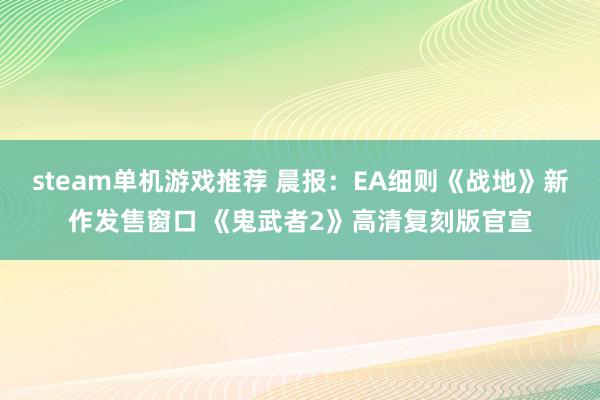 steam单机游戏推荐 晨报：EA细则《战地》新作发售窗口 《鬼武者2》高清复刻版官宣